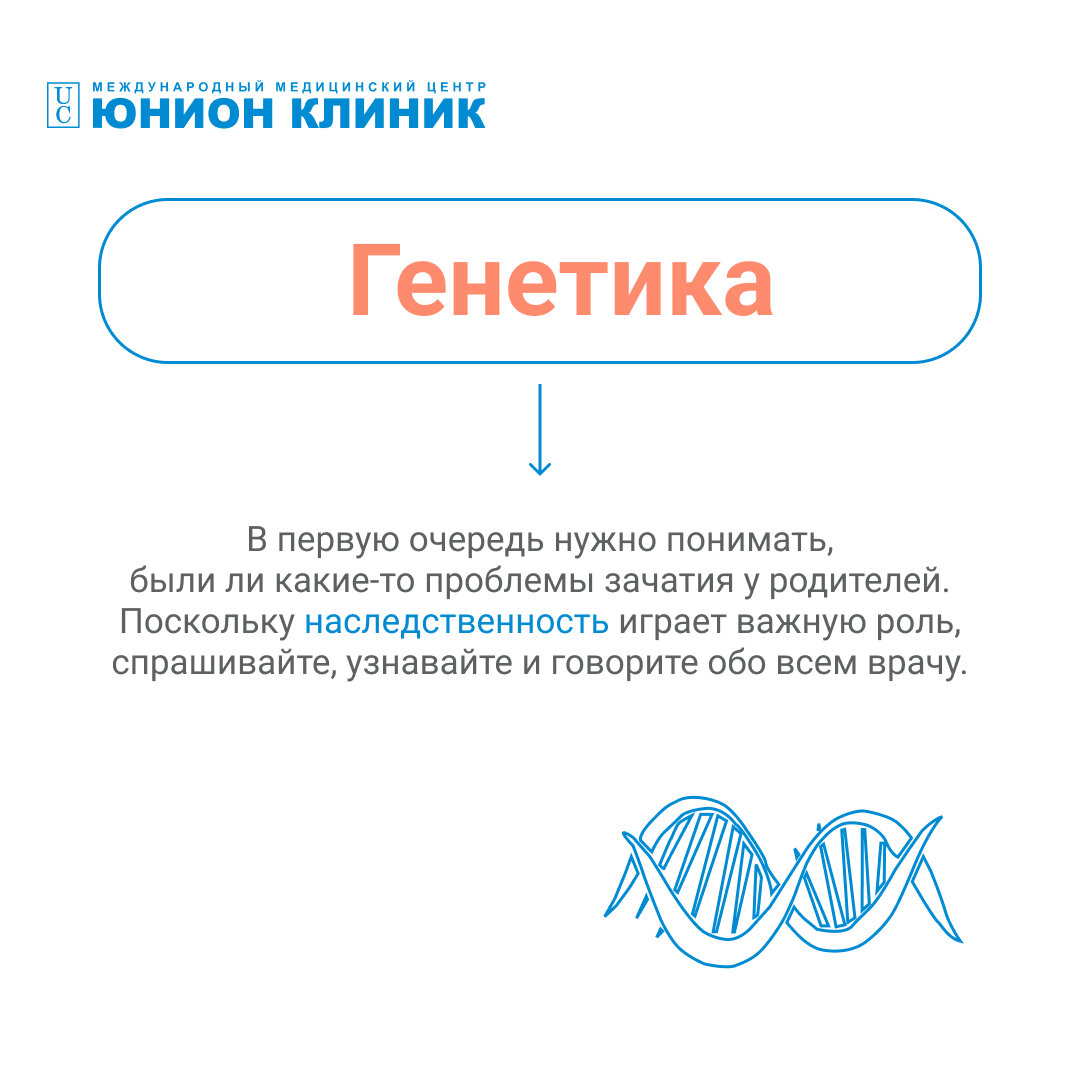 UC МЕЖДУНАРОДНЫЙ МЕДИЦИНСКИЙ ЦЕНТР
ЮНИОН КЛИНИК

Генетика

В первую очередь нужно понимать, были ли какие-то проблемы зачатия у родителей. Поскольку наследственность играет важную роль, спрашивайте, узнавайте и говорите обо всем врачу.